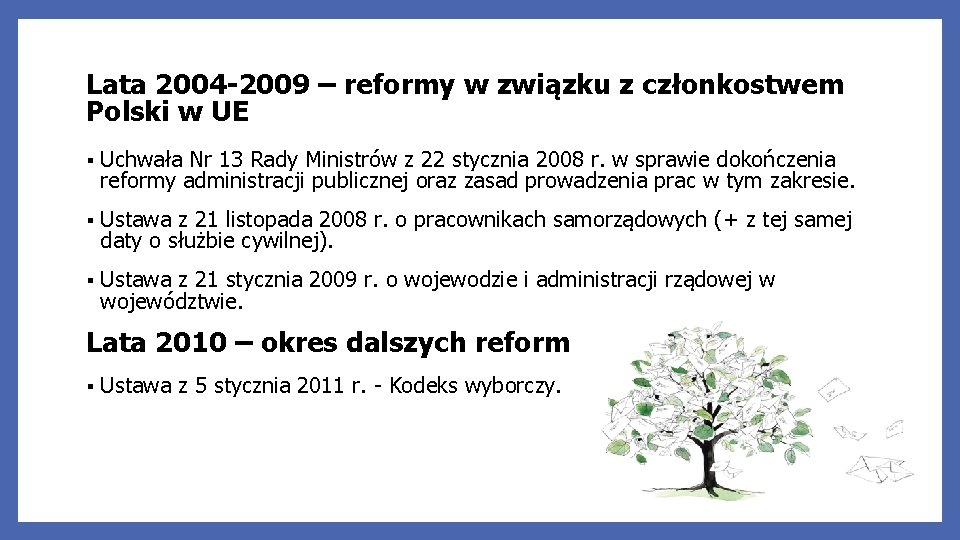 Lata 2004-2009 – reformy w związku z członkostwem Polski w UE

▪ Uchwała Nr 13 Rady Ministrów z 22 stycznia 2008 r. w sprawie dokończenia reformy administracji publicznej oraz zasad prowadzenia prac w tym zakresie.

▪ Ustawa z 21 listopada 2008 r. o pracownikach samorządowych (+ z tej samej daty o służbie cywilnej).

▪ Ustawa z 21 stycznia 2009 r. o wojewodzie i administracji rządowej w województwie.

Lata 2010 – okres dalszych reform

▪ Ustawa z 5 stycznia 2011 r. - Kodeks wyborczy.